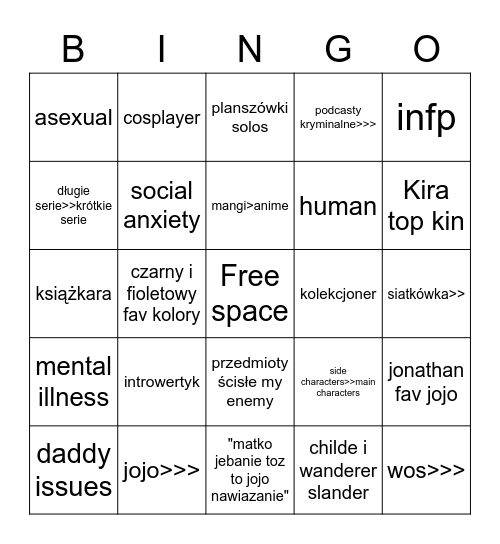 | B | I | N | G | O |
|---|---|---|---|---|
| asexual | cosplayer | planszówki solos | podcasty kryminalne>>> | infp |
| długie serie>>krótkie serie | social anxiety | mangi>anime | human | Kira top kin |
| książkara | czarny i fioletowy fav kolory | Free space | kolekcjoner | siatkówka>> |
| mental illness | introwertyk | przedmioty ścisłe my enemy | side characters>>main characters | jonathan fav jojo |
| daddy issues | jojo>>> | "matko jebanie toz to jojo nawiazanie" | childe i wanderer slander | wos>>> |